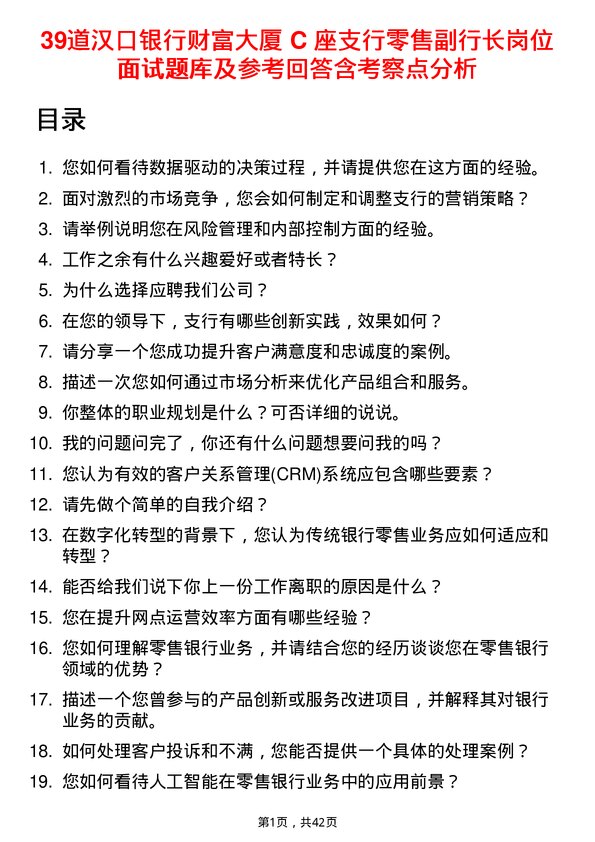 39道汉口银行财富大厦 C 座支行零售副行长岗位面试题库及参考回答含考察点分析

目录

1. 您如何看待数据驱动的决策过程，并请提供您在这方面的经验。
2. 面对激烈的市场竞争，您会如何制定和调整支行的营销策略？
3. 请举例说明您在风险管理和内部控制方面的经验。
4. 工作之余有什么兴趣爱好或者特长？
5. 为什么选择应聘我们公司？
6. 在您的领导下，支行有哪些创新实践，效果如何？
7. 请分享一个您成功提升客户满意度和忠诚度的案例。
8. 描述一次您如何通过市场分析来优化产品组合和服务。
9. 你整体的职业规划是什么？可否详细的说说。
10. 我的问题问完了，你还有什么问题想要问我的吗？
11. 您认为有效的客户关系管理(CRM)系统应包含哪些要素？
12. 请先做个简单的自我介绍？
13. 在数字化转型的背景下，您认为传统银行零售业务应如何适应和转型？
14. 能否给我们说下你上一份工作离职的原因是什么？
15. 您在提升网点运营效率方面有哪些经验？
16. 您如何理解零售银行业务，并请结合您的经历谈谈您在零售银行领域的优势？
17. 描述一个您曾参与的产品创新或服务改进项目，并解释其对银行业务的贡献。
18. 如何处理客户投诉和不满，您能否提供一个具体的处理案例？
19. 您如何看待人工智能在零售银行业务中的应用前景？

第1页，共42页